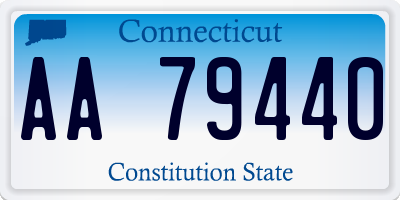 Connecticut

AA 79440

Constitution State